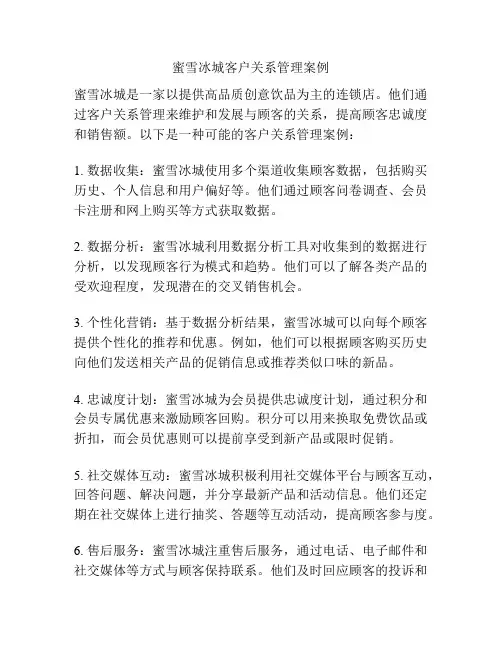 蜜雪冰城客户关系管理案例

蜜雪冰城是一家以提供高品质创意饮品为主的连锁店。他们通过客户关系管理来维护和发展与顾客的关系，提高顾客忠诚度和销售额。以下是一种可能的客户关系管理案例：

1. 数据收集：蜜雪冰城使用多个渠道收集顾客数据，包括购买历史、个人信息和用户偏好等。他们通过顾客问卷调查、会员卡注册和网上购买等方式获取数据。

2. 数据分析：蜜雪冰城利用数据分析工具对收集到的数据进行分析，以发现顾客行为模式和趋势。他们可以了解各类产品的受欢迎程度，发现潜在的交叉销售机会。

3. 个性化营销：基于数据分析结果，蜜雪冰城可以向每个顾客提供个性化的推荐和优惠。例如，他们可以根据顾客购买历史向他们发送相关产品的促销信息或推荐类似口味的新品。

4. 忠诚度计划：蜜雪冰城为会员提供忠诚度计划，通过积分和会员专属优惠来激励顾客回购。积分可以用来换取免费饮品或折扣，而会员优惠则可以提前享受到新产品或限时促销。

5. 社交媒体互动：蜜雪冰城积极利用社交媒体平台与顾客互动，回答问题、解决问题，并分享最新产品和活动信息。他们还定期在社交媒体上进行抽奖、答题等互动活动，提高顾客参与度。

6. 售后服务：蜜雪冰城注重售后服务，通过电话、电子邮件和社交媒体等方式与顾客保持联系。他们及时回应顾客的投诉和